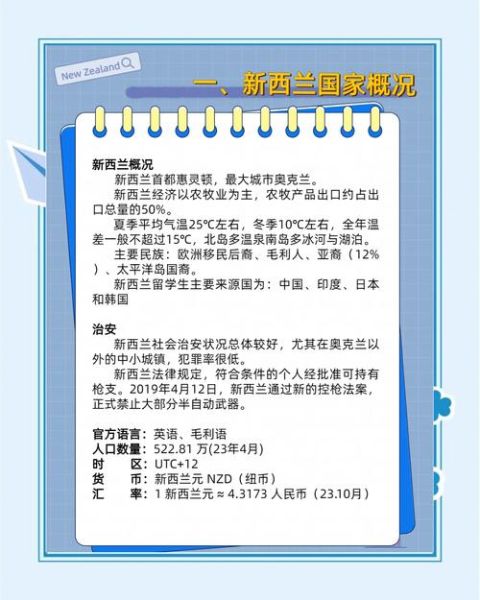 New Zealand

一、新西兰国家概况

新西兰概况

新西兰首都惠灵顿，最大城市奥克兰。

新西兰经济以农牧业为主，农牧产品出口约占出口总量的50%。

夏季平均气温25℃左右，冬季10℃左右，全年温差一般不超过15℃，北岛多温泉南岛多冰河与湖泊。

主要民族：欧洲移民后裔、毛利人、亚裔（12%）、太平洋岛国裔。

新西兰留学生主要来源国为：中国、印度、日本和韩国

治安

新西兰社会治安状况总体较好，尤其在奥克兰以外的中小城镇，犯罪率很低。

新西兰法律规定，符合条件的个人经批准可持有枪支。2019年4月12日，新西兰通过新的控枪法案，正式禁止大部分半自动武器。

官方语言：英语、毛利语
人口数量：522.81 万(23年4月)
时　　区：UTC+12
货　　币：新西兰元 NZD（纽币）
汇　　率：1 新西兰元 ≈ 4.3173 人民币（23.10月）